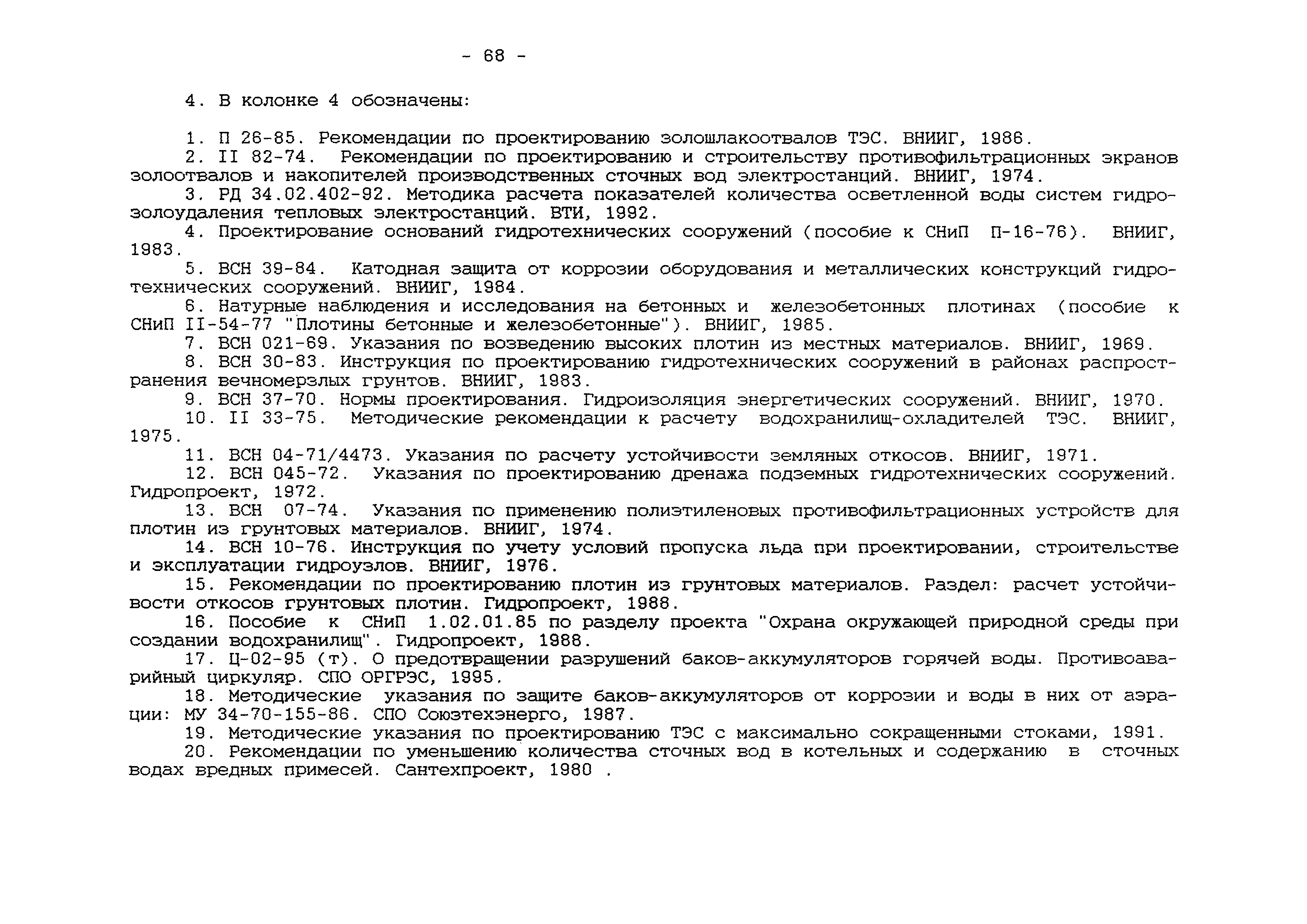 - 68 -

4. В колонке 4 обозначены:

1. П 26-85. Рекомендации по проектированию золошлакоотвалов ТЭС. ВНИИГ, 1986.

2. II 82-74. Рекомендации по проектированию и строительству противофильтрационных экранов золоотвалов и накопителей производственных сточных вод электростанций. ВНИИГ, 1974.

3. РД 34.02.402-92. Методика расчета показателей количества осветленной воды систем гидрозолоудаления тепловых электростанций. ВТИ, 1992.

4. Проектирование оснований гидротехнических сооружений (пособие к СНиП П-16-76). ВНИИГ, 1983.

5. ВСН 39-84. Катодная защита от коррозии оборудования и металлических конструкций гидротехнических сооружений. ВНИИГ, 1984.

6. Натурные наблюдения и исследования на бетонных и железобетонных плотинах (пособие к СНиП II-54-77 "Плотины бетонные и железобетонные"). ВНИИГ, 1985.

7. ВСН 021-69. Указания по возведению высоких плотин из местных материалов. ВНИИГ, 1969.

8. ВСН 30-83. Инструкция по проектированию гидротехнических сооружений в районах распространения вечномерзлых грунтов. ВНИИГ, 1983.

9. ВСН 37-70. Нормы проектирования. Гидроизоляция энергетических сооружений. ВНИИГ, 1970.

10. II 33-75. Методические рекомендации к расчету водохранилищ-охладителей ТЭС. ВНИИГ, 1975.

11. ВСН 04-71/4473. Указания по расчету устойчивости земляных откосов. ВНИИГ, 1971.

12. ВСН 045-72. Указания по проектированию дренажа подземных гидротехнических сооружений. Гидропроект, 1972.

13. ВСН 07-74. Указания по применению полиэтиленовых противофильтрационных устройств для плотин из грунтовых материалов. ВНИИГ, 1974.

14. ВСН 10-76. Инструкция по учету условий пропуска льда при проектировании, строительстве и эксплуатации гидроузлов. ВНИИГ, 1976.

15. Рекомендации по проектированию плотин из грунтовых материалов. Раздел: расчет устойчивости откосов грунтовых плотин. Гидропроект, 1988.

16. Пособие к СНиП 1.02.01.85 по разделу проекта "Охрана окружающей природной среды при создании водохранилищ". Гидропроект, 1988.

17. Ц-02-95 (т). О предотвращении разрушений баков-аккумуляторов горячей воды. Противоаварийный циркуляр. СПО ОРГРЭС, 1995.

18. Методические указания по защите баков-аккумуляторов от коррозии и воды в них от аэрации: МУ 34-70-155-86. СПО Союзтехэнерго, 1987.

19. Методические указания по проектированию ТЭС с максимально сокращенными стоками, 1991.

20. Рекомендации по уменьшению количества сточных вод в котельных и содержанию в сточных водах вредных примесей. Сантехпроект, 1980 .